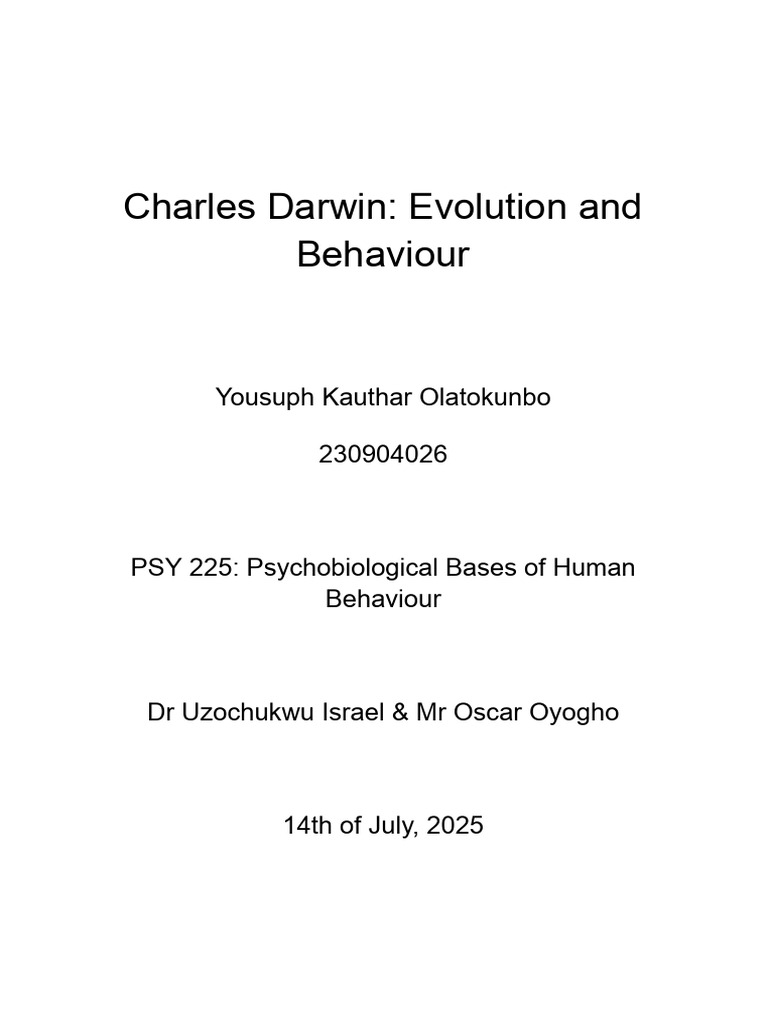 Charles Darwin: Evolution and Behaviour

Yousuph Kauthar Olatokunbo

230904026

PSY 225: Psychobiological Bases of Human Behaviour

Dr Uzochukwu Israel & Mr Oscar Oyogho

14th of July, 2025